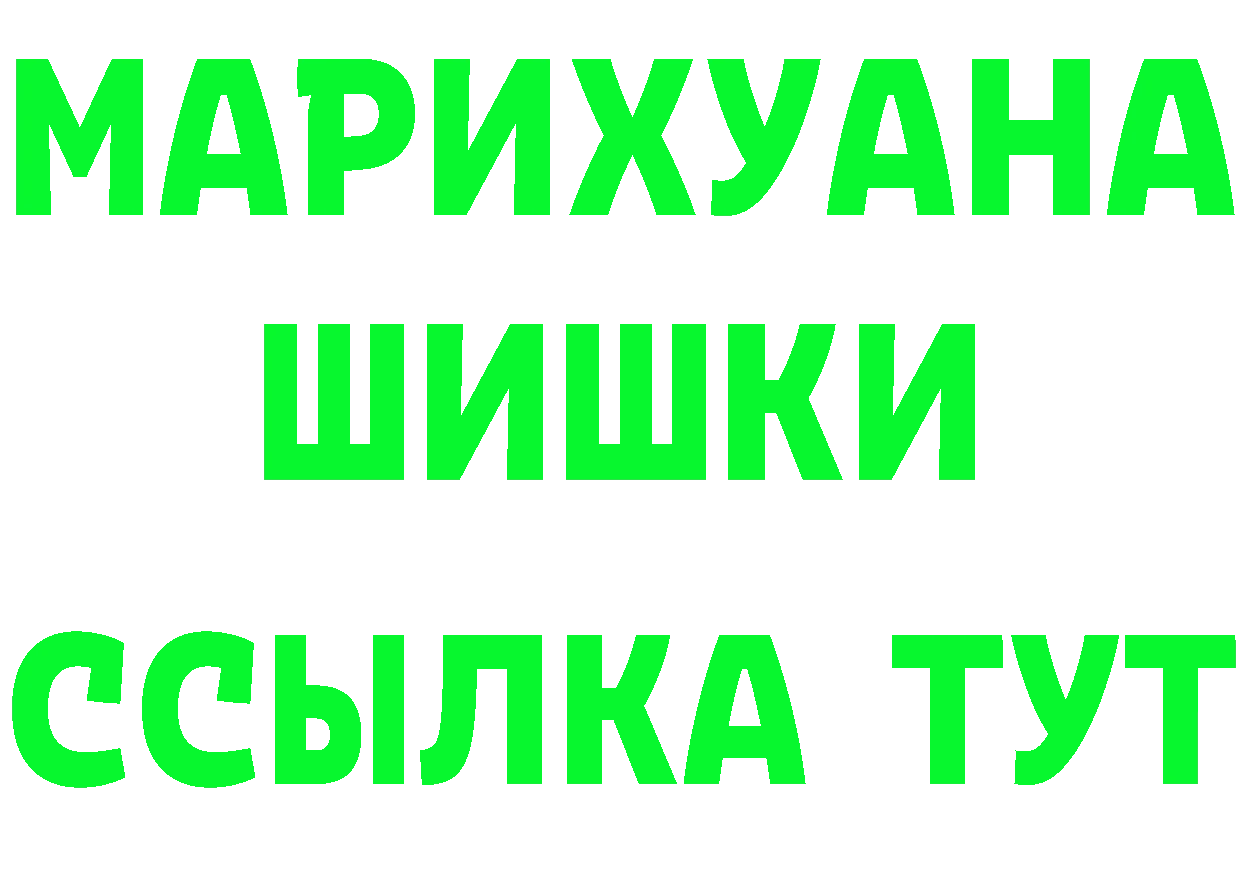 МАРИХУАНА
ШИШКИ
ССЫЛКА ТУТ